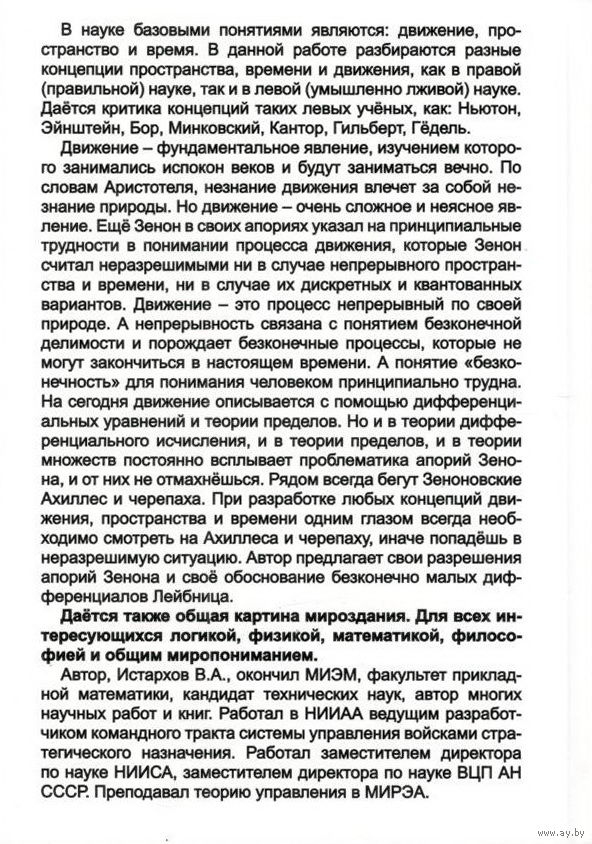 В науке базовыми понятиями являются: движение, пространство и время. В данной работе разбираются разные концепции пространства, времени и движения, как в правой (правильной) науке, так и в левой (умышленно лживой) науке. Даётся критика концепций таких левых учёных, как: Ньютон, Эйнштейн, Бор, Минковский, Кантор, Гильберт, Гёдель.

Движение – фундаментальное явление, изучением которого занимались испокон веков и будут заниматься вечно. По словам Аристотеля, незнание движения влечет за собой незнание природы. Но движение – очень сложное и неясное явление. Ещё Зенон в своих апориях указал на принципиальные трудности в понимании процесса движения, которые Зенон считал неразрешимыми ни в случае непрерывного пространства и времени, ни в случае их дискретных и квантованных вариантов. Движение – это процесс непрерывный по своей природе. А непрерывность связана с понятием безконечной делимости и порождает безконечные процессы, которые не могут закончиться в настоящем времени. А понятие «безконечность» для понимания человеком принципиально трудна. На сегодня движение описывается с помощью дифференциальных уравнений и теории пределов. Но и в теории дифференциального исчисления, и в теории пределов, и в теории множеств постоянно всплывает проблематика апорий Зенона, и от них не отмахнёшься. Рядом всегда бегут Зеноновские Ахиллес и черепаха. При разработке любых концепций движения, пространства и времени одним глазом всегда необходимо смотреть на Ахиллеса и черепаху, иначе попадёшь в неразрешимую ситуацию. Автор предлагает свои разрешения апорий Зенона и своё обоснование безконечно малых дифференциалов Лейбница.

Даётся также общая картина мироздания. Для всех интересующихся логикой, физикой, математикой, философией и общим миропониманием.

Автор, Истархов В.А., окончил МИЭМ, факультет прикладной математики, кандидат технических наук, автор многих научных работ и книг. Работал в НИИАА ведущим разработчиком командного тракта системы управления войсками стратегического назначения. Работал заместителем директора по науке НИИСА, заместителем директора по науке ВЦП АН СССР. Преподавал теорию управления в МИРЭА.

www.ay.by